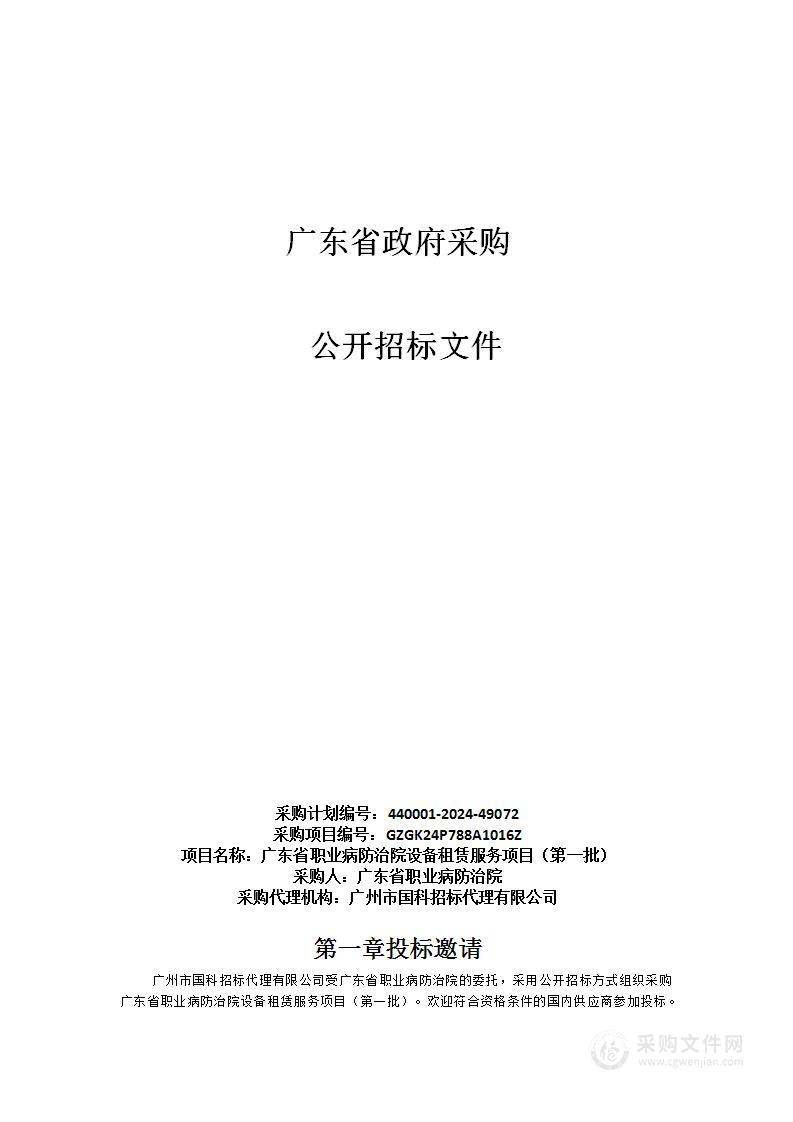 广东省政府采购

公开招标文件

采购计划编号：440001-2024-49072
采购项目编号：GZGK24P788A1016Z
项目名称：广东省职业病防治院设备租赁服务项目（第一批）
采购人：广东省职业病防治院
采购代理机构：广州市国科招标代理有限公司

第一章投标邀请

广州市国科招标代理有限公司受广东省职业病防治院的委托，采用公开招标方式组织采购广东省职业病防治院设备租赁服务项目（第一批）。欢迎符合资格条件的国内供应商参加投标。

采购文件网
www.cgwenjian.com